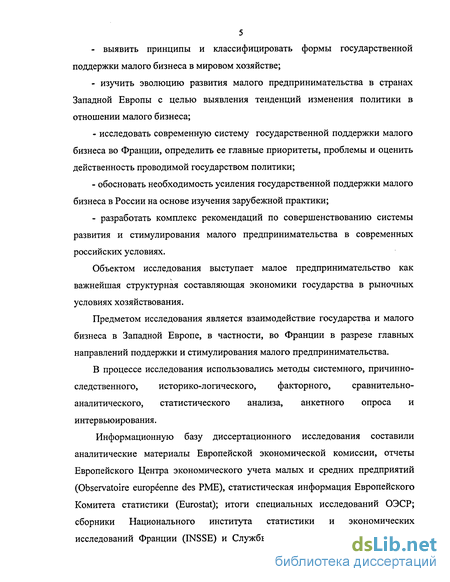 5

- выявить принципы и классифицировать формы государственной поддержки малого бизнеса в мировом хозяйстве;

- изучить эволюцию развития малого предпринимательства в странах Западной Европы с целью выявления тенденций изменения политики в отношении малого бизнеса;

- исследовать современную систему государственной поддержки малого бизнеса во Франции, определить ее главные приоритеты, проблемы и оценить действенность проводимой государством политики;

- обосновать необходимость усиления государственной поддержки малого бизнеса в России на основе изучения зарубежной практики;

- разработать комплекс рекомендаций по совершенствованию системы развития и стимулирования малого предпринимательства в современных российских условиях.

Объектом исследования выступает малое предпринимательство как важнейшая структурная составляющая экономики государства в рыночных условиях хозяйствования.

Предметом исследования является взаимодействие государства и малого бизнеса в Западной Европе, в частности, во Франции в разрезе главных направлений поддержки и стимулирования малого предпринимательства.

В процессе исследования использовались методы системного, причинно-следственного, историко-логического, факторного, сравнительно-аналитического, статистического анализа, анкетного опроса и интервьюирования.

Информационную базу диссертационного исследования составили аналитические материалы Европейской экономической комиссии, отчеты Европейского Центра экономического учета малых и средних предприятий (Observatoire européenne des PME), статистическая информация Европейского Комитета статистики (Eurostat); итоги специальных исследований ОЭСР; сборники Национального института статистики и экономических исследований Франции (INSSE) и Служб

dsLib.net
библиотека диссертаций